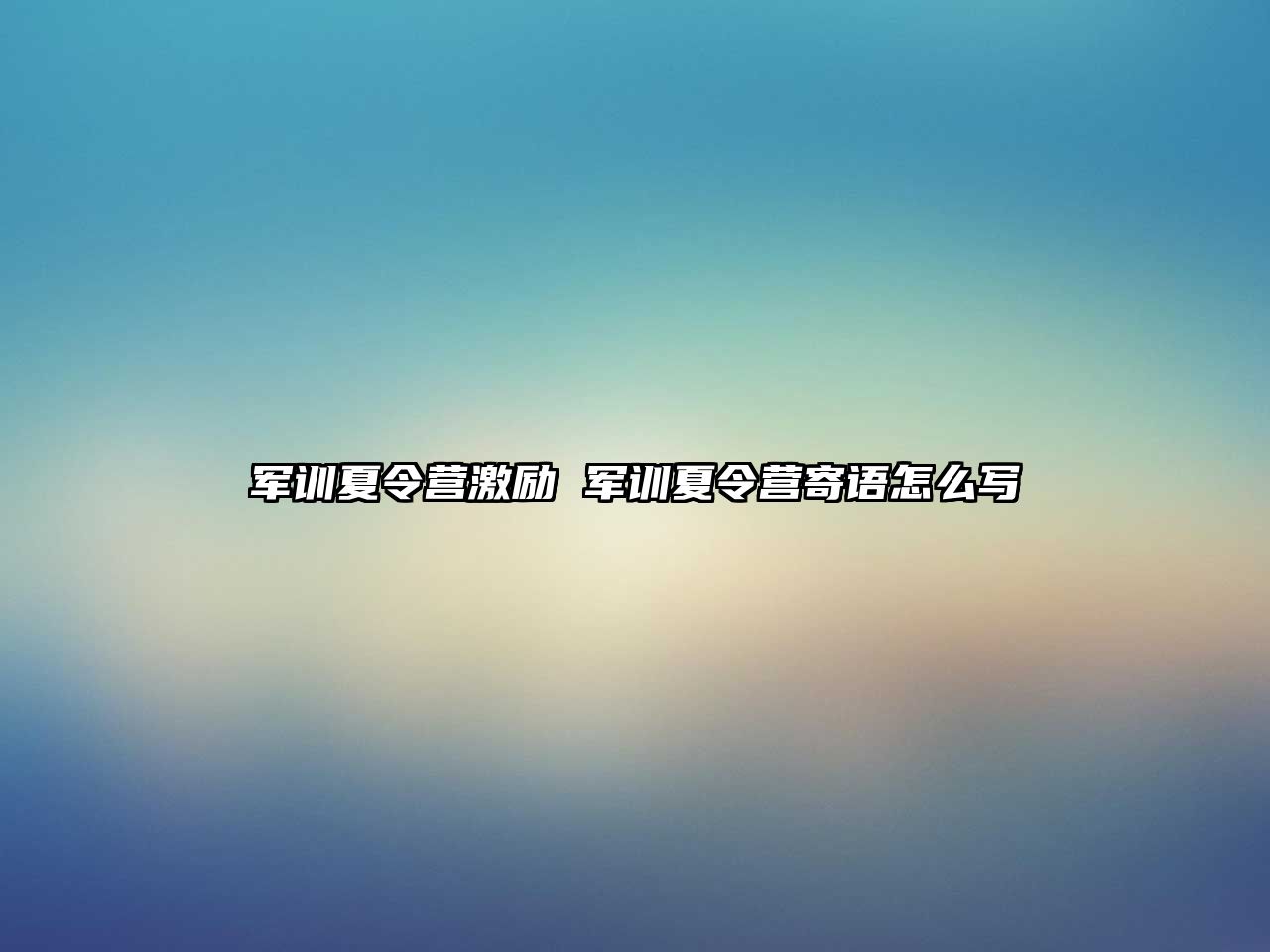 军训夏令营激励 军训夏令营寄语怎么写